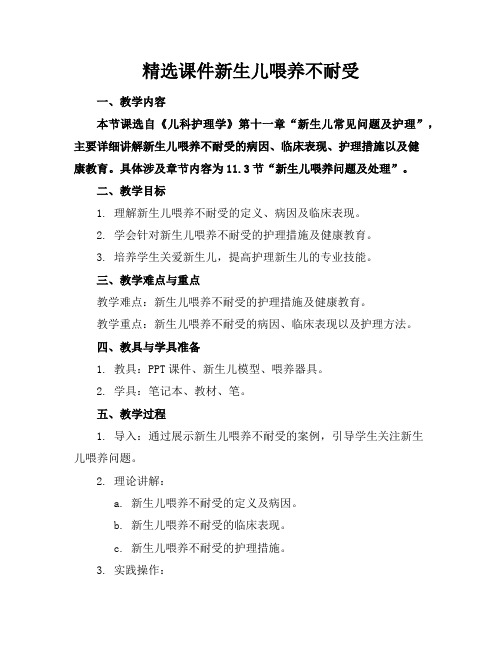 精选课件新生儿喂养不耐受

一、教学内容

本节课选自《儿科护理学》第十一章“新生儿常见问题及护理”，主要详细讲解新生儿喂养不耐受的病因、临床表现、护理措施以及健康教育。具体涉及章节内容为11.3节“新生儿喂养问题及处理”。

二、教学目标

1. 理解新生儿喂养不耐受的定义、病因及临床表现。

2. 学会针对新生儿喂养不耐受的护理措施及健康教育。

3. 培养学生关爱新生儿，提高护理新生儿的专业技能。

三、教学难点与重点

教学难点：新生儿喂养不耐受的护理措施及健康教育。

教学重点：新生儿喂养不耐受的病因、临床表现以及护理方法。

四、教具与学具准备

1. 教具：PPT课件、新生儿模型、喂养器具。

2. 学具：笔记本、教材、笔。

五、教学过程

1. 导入：通过展示新生儿喂养不耐受的案例，引导学生关注新生儿喂养问题。

2. 理论讲解：

a. 新生儿喂养不耐受的定义及病因。

b. 新生儿喂养不耐受的临床表现。

c. 新生儿喂养不耐受的护理措施。

3. 实践操作：